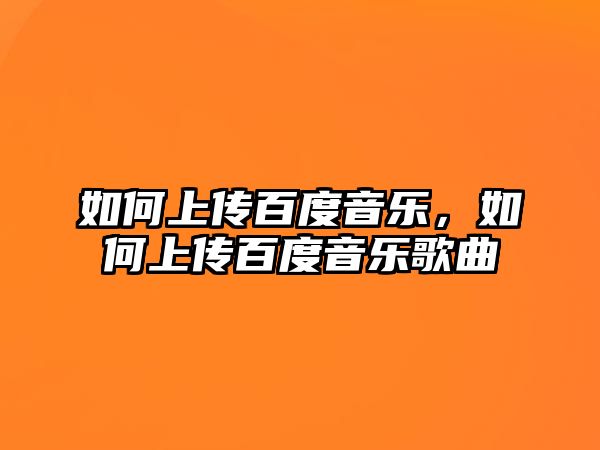 如何上传百度音乐，如何上传百度音乐歌曲